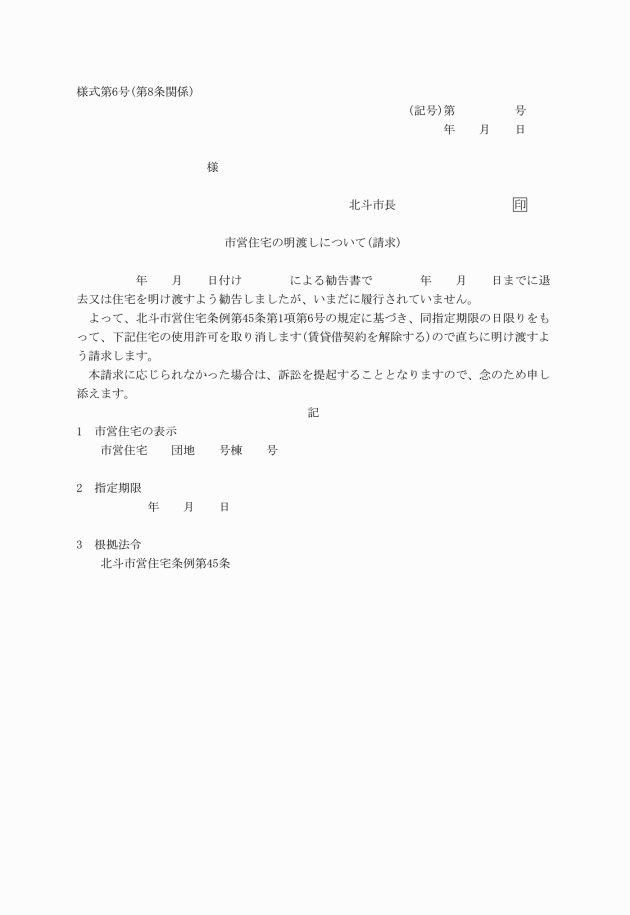 様式第6号(第8条関係)

(記号)第　　　　号
年　　月　　日

様

北斗市長　　　　　　　印

市営住宅の明渡しについて(請求)

年　　月　　日付け　　　　による勧告書で　　　　年　　月　　日までに退去又は住宅を明け渡すよう勧告しましたが、いまだに履行されていません。

よって、北斗市営住宅条例第45条第1項第6号の規定に基づき、同指定期限の日限りをもって、下記住宅の使用許可を取り消します(賃貸借契約を解除する)ので直ちに明け渡すよう請求します。

本請求に応じられなかった場合は、訴訟を提起することとなりますので、念のため申し添えます。

記

1　市営住宅の表示
市営住宅　　団地　　号棟　　号

2　指定期限
年　　月　　日

3　根拠法令
北斗市営住宅条例第45条